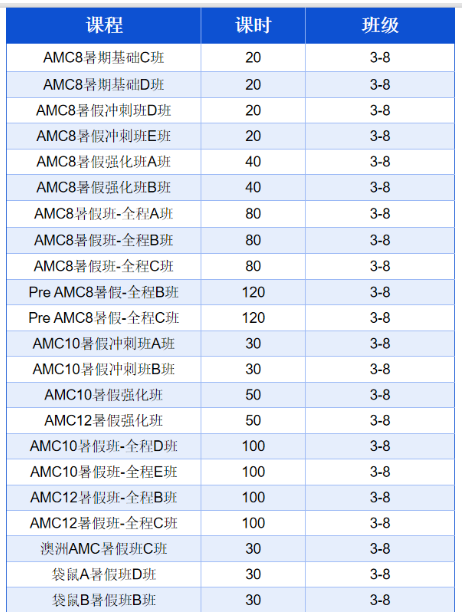 | 课程 | 课时 | 班级 |
|---|---|---|
| AMC8暑期基础C班 | 20 | 3-8 |
| AMC8暑期基础D班 | 20 | 3-8 |
| AMC8暑假冲刺班D班 | 20 | 3-8 |
| AMC8暑假冲刺班E班 | 20 | 3-8 |
| AMC8暑假强化班A班 | 40 | 3-8 |
| AMC8暑假强化班B班 | 40 | 3-8 |
| AMC8暑假班-全程A班 | 80 | 3-8 |
| AMC8暑假班-全程B班 | 80 | 3-8 |
| AMC8暑假班-全程C班 | 80 | 3-8 |
| Pre AMC8暑假-全程B班 | 120 | 3-8 |
| Pre AMC8暑假-全程C班 | 120 | 3-8 |
| AMC10暑假冲刺班A班 | 30 | 3-8 |
| AMC10暑假冲刺班B班 | 30 | 3-8 |
| AMC10暑假强化班 | 50 | 3-8 |
| AMC12暑假强化班 | 50 | 3-8 |
| AMC10暑假班-全程D班 | 100 | 3-8 |
| AMC10暑假班-全程E班 | 100 | 3-8 |
| AMC12暑假班-全程B班 | 100 | 3-8 |
| AMC12暑假班-全程C班 | 100 | 3-8 |
| 澳洲AMC暑假班C班 | 30 | 3-8 |
| 袋鼠A暑假班D班 | 30 | 3-8 |
| 袋鼠B暑假班B班 | 30 | 3-8 |